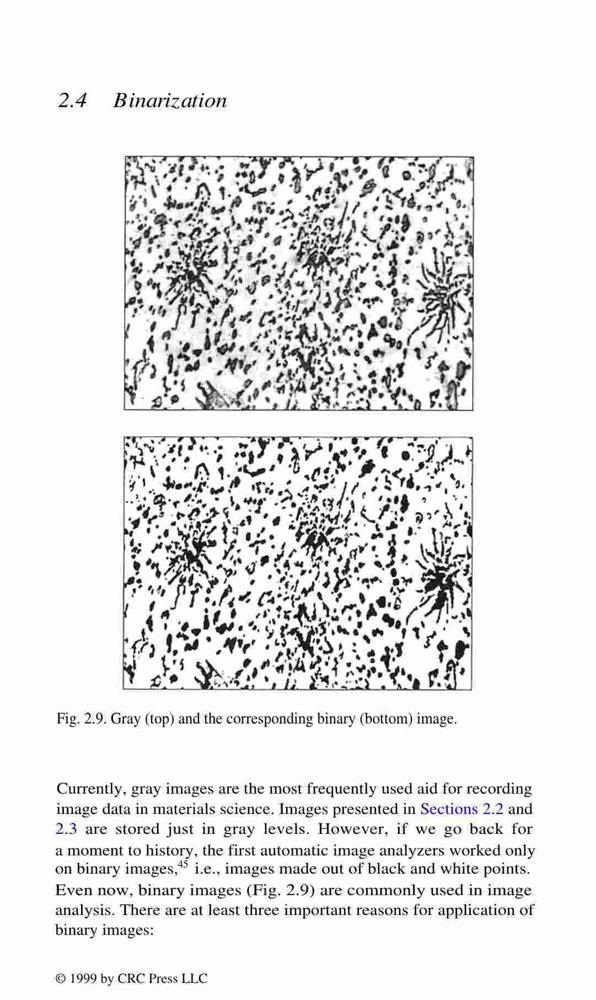 2.4 Binarization

Fig. 2.9. Gray (top) and the corresponding binary (bottom) image.

Currently, gray images are the most frequently used aid for recording image data in materials science. Images presented in Sections 2.2 and 2.3 are stored just in gray levels. However, if we go back for a moment to history, the first automatic image analyzers worked only on binary images,$^{45}$ i.e., images made out of black and white points. Even now, binary images (Fig. 2.9) are commonly used in image analysis. There are at least three important reasons for application of binary images:

© 1999 by CRC Press LLC